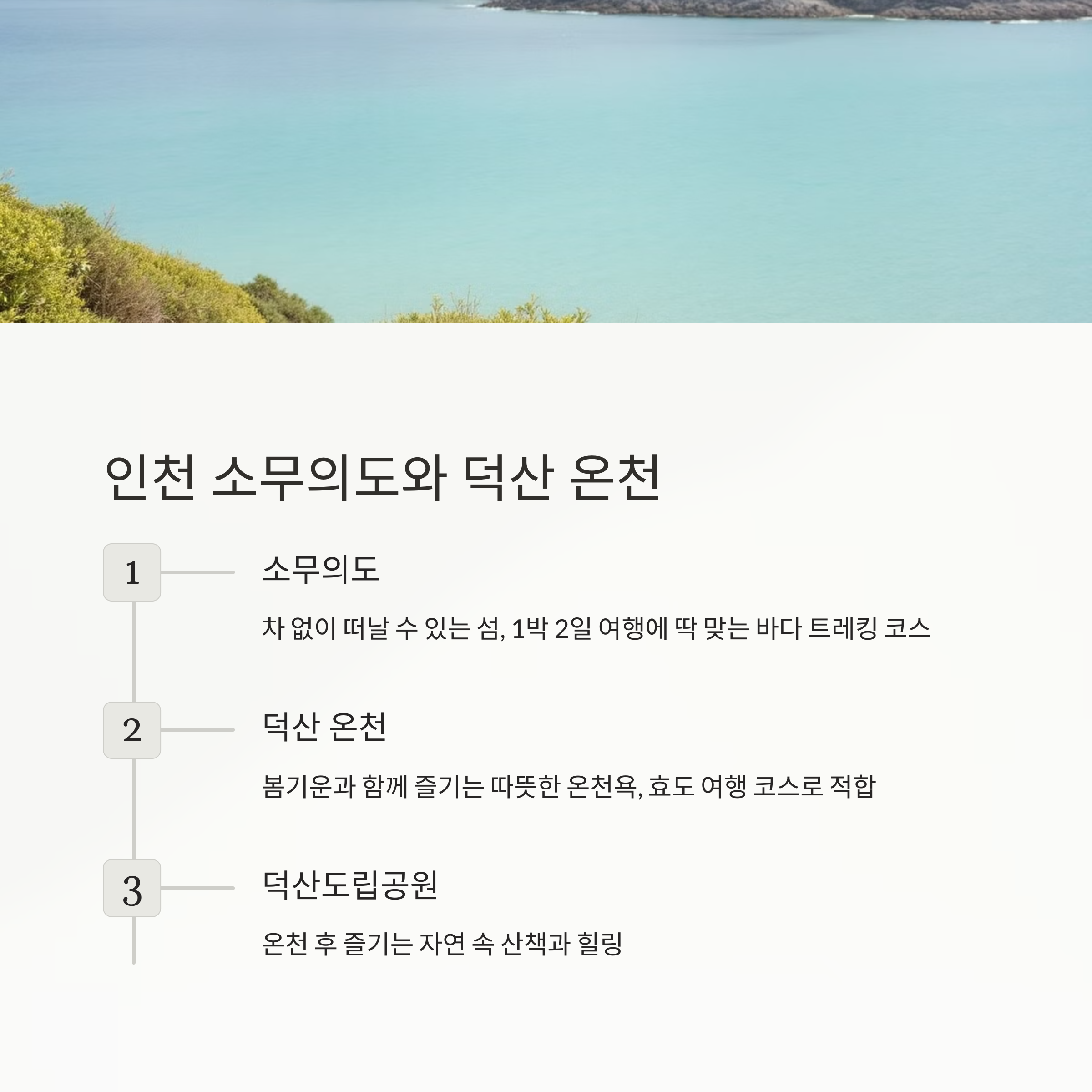 인천 소무의도와 덕산 온천

1

소무의도

차 없이 떠날 수 있는 섬, 1박 2일 여행에 딱 맞는 바다 트레킹 코스

2

덕산 온천

봄기운과 함께 즐기는 따뜻한 온천욕, 효도 여행 코스로 적합

3

덕산도립공원

온천 후 즐기는 자연 속 산책과 힐링